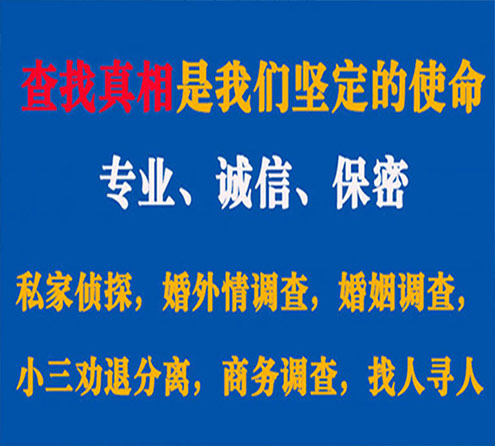 查找真相是我们坚定的使命

专业、诚信、保密

私家侦探，婚外情调查，婚姻调查，

小三劝退分离，商务调查，找人寻人